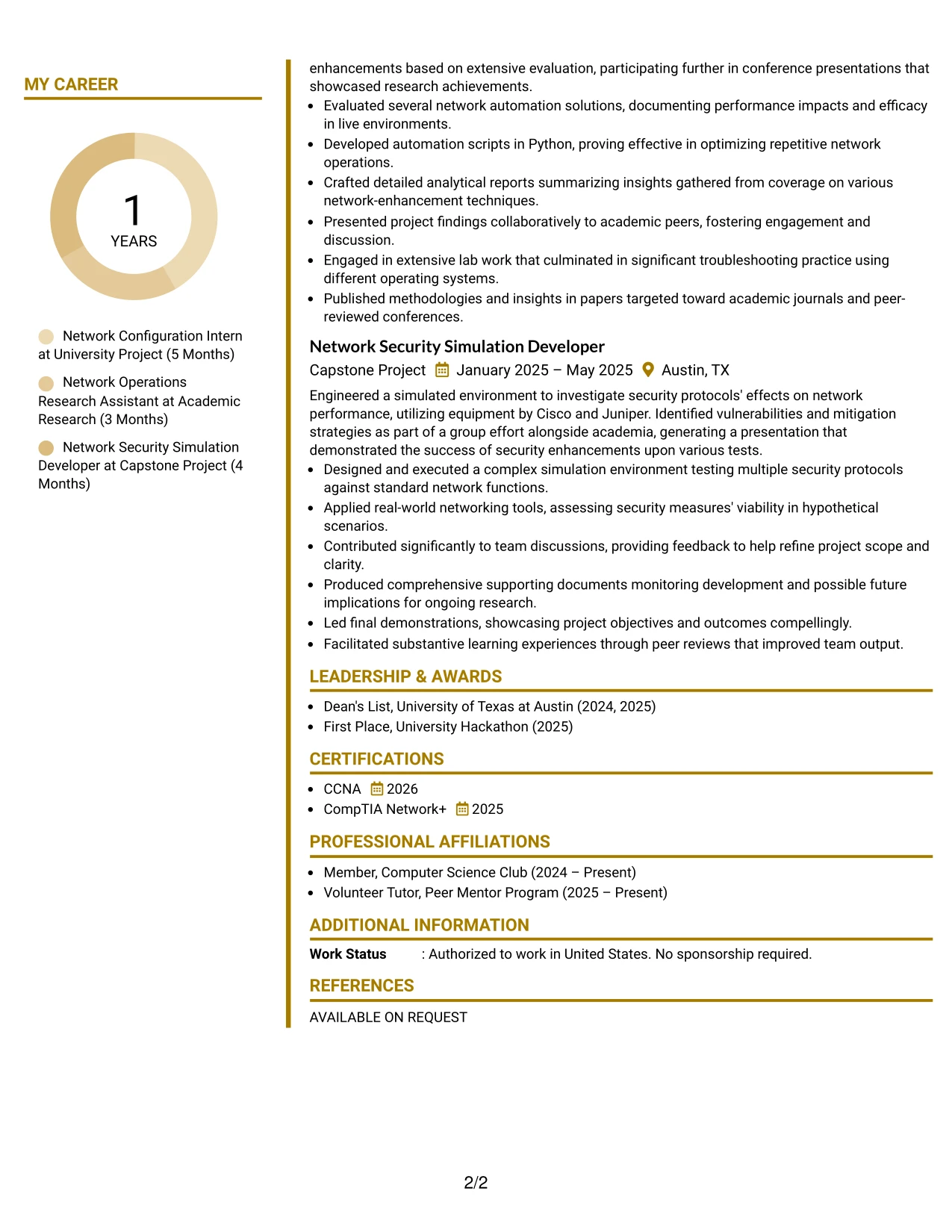 MY CAREER

1
YEARS

Network Configuration Intern at University Project (5 Months)

Network Operations Research Assistant at Academic Research (3 Months)

Network Security Simulation Developer at Capstone Project (4 Months)

enhancements based on extensive evaluation, participating further in conference presentations that showcased research achievements.

• Evaluated several network automation solutions, documenting performance impacts and efficacy in live environments.
• Developed automation scripts in Python, proving effective in optimizing repetitive network operations.
• Crafted detailed analytical reports summarizing insights gathered from coverage on various network-enhancement techniques.
• Presented project findings collaboratively to academic peers, fostering engagement and discussion.
• Engaged in extensive lab work that culminated in significant troubleshooting practice using different operating systems.
• Published methodologies and insights in papers targeted toward academic journals and peer-reviewed conferences.

Network Security Simulation Developer
Capstone Project January 2025 – May 2025 Austin, TX

Engineered a simulated environment to investigate security protocols' effects on network performance, utilizing equipment by Cisco and Juniper. Identified vulnerabilities and mitigation strategies as part of a group effort alongside academia, generating a presentation that demonstrated the success of security enhancements upon various tests.

• Designed and executed a complex simulation environment testing multiple security protocols against standard network functions.
• Applied real-world networking tools, assessing security measures' viability in hypothetical scenarios.
• Contributed significantly to team discussions, providing feedback to help refine project scope and clarity.
• Produced comprehensive supporting documents monitoring development and possible future implications for ongoing research.
• Led final demonstrations, showcasing project objectives and outcomes compellingly.
• Facilitated substantive learning experiences through peer reviews that improved team output.

LEADERSHIP & AWARDS

• Dean's List, University of Texas at Austin (2024, 2025)
• First Place, University Hackathon (2025)

CERTIFICATIONS

• CCNA 2026
• CompTIA Network+ 2025

PROFESSIONAL AFFILIATIONS

• Member, Computer Science Club (2024 – Present)
• Volunteer Tutor, Peer Mentor Program (2025 – Present)

ADDITIONAL INFORMATION

Work Status : Authorized to work in United States. No sponsorship required.

REFERENCES

AVAILABLE ON REQUEST

2/2